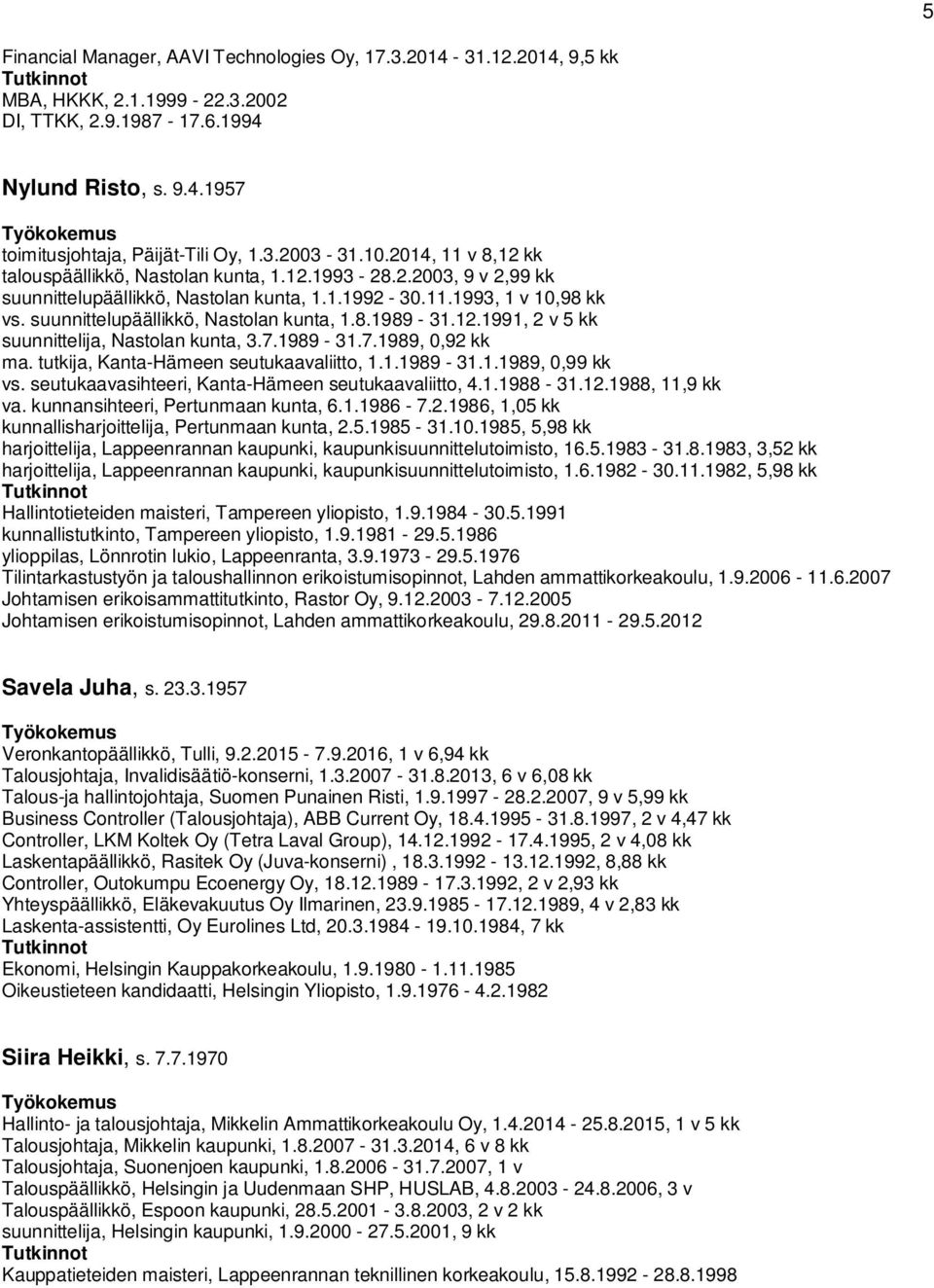 5

Financial Manager, AAVI Technologies Oy, 17.3.2014 - 31.12.2014, 9,5 kk
Tutkinnot
MBA, HKKK, 2.1.1999 - 22.3.2002
DI, TTKK, 2.9.1987 - 17.6.1994

Nylund Risto, s. 9.4.1957

Työkokemus
toimitusjohtaja, Päijät-Tili Oy, 1.3.2003 - 31.10.2014, 11 v 8,12 kk
talouspäällikkö, Nastolan kunta, 1.12.1993 - 28.2.2003, 9 v 2,99 kk
suunnittelupäällikkö, Nastolan kunta, 1.1.1992 - 30.11.1993, 1 v 10,98 kk
vs. suunnittelupäällikkö, Nastolan kunta, 1.8.1989 - 31.12.1991, 2 v 5 kk
suunnittelija, Nastolan kunta, 3.7.1989 - 31.7.1989, 0,92 kk
ma. tutkija, Kanta-Hämeen seutukaavaliitto, 1.1.1989 - 31.1.1989, 0,99 kk
vs. seutukaavasihteeri, Kanta-Hämeen seutukaavaliitto, 4.1.1988 - 31.12.1988, 11,9 kk
va. kunnansihteeri, Pertunmaan kunta, 6.1.1986 - 7.2.1986, 1,05 kk
kunnallisharjoittelija, Pertunmaan kunta, 2.5.1985 - 31.10.1985, 5,98 kk
harjoittelija, Lappeenrannan kaupunki, kaupunkisuunnittelutoimisto, 16.5.1983 - 31.8.1983, 3,52 kk
harjoittelija, Lappeenrannan kaupunki, kaupunkisuunnittelutoimisto, 1.6.1982 - 30.11.1982, 5,98 kk
Tutkinnot
Hallintotieteiden maisteri, Tampereen yliopisto, 1.9.1984 - 30.5.1991
kunnallistutkinto, Tampereen yliopisto, 1.9.1981 - 29.5.1986
ylioppilas, Lönnrotin lukio, Lappeenranta, 3.9.1973 - 29.5.1976
Tilintarkastustyön ja taloushallinnon erikoistumisopinnot, Lahden ammattikorkeakoulu, 1.9.2006 - 11.6.2007
Johtamisen erikoisammattitutkinto, Rastor Oy, 9.12.2003 - 7.12.2005
Johtamisen erikoistumisopinnot, Lahden ammattikorkeakoulu, 29.8.2011 - 29.5.2012

Savela Juha, s. 23.3.1957

Työkokemus
Veronkantopäällikkö, Tulli, 9.2.2015 - 7.9.2016, 1 v 6,94 kk
Talousjohtaja, Invalidisäätiö-konserni, 1.3.2007 - 31.8.2013, 6 v 6,08 kk
Talous-ja hallintojohtaja, Suomen Punainen Risti, 1.9.1997 - 28.2.2007, 9 v 5,99 kk
Business Controller (Talousjohtaja), ABB Current Oy, 18.4.1995 - 31.8.1997, 2 v 4,47 kk
Controller, LKM Koltek Oy (Tetra Laval Group), 14.12.1992 - 17.4.1995, 2 v 4,08 kk
Laskentapäällikkö, Rasitek Oy (Juva-konserni) , 18.3.1992 - 13.12.1992, 8,88 kk
Controller, Outokumpu Ecoenergy Oy, 18.12.1989 - 17.3.1992, 2 v 2,93 kk
Yhteyspäällikkö, Eläkevakuutus Oy Ilmarinen, 23.9.1985 - 17.12.1989, 4 v 2,83 kk
Laskenta-assistentti, Oy Eurolines Ltd, 20.3.1984 - 19.10.1984, 7 kk
Tutkinnot
Ekonomi, Helsingin Kauppakorkeakoulu, 1.9.1980 - 1.11.1985
Oikeustieteen kandidaatti, Helsingin Yliopisto, 1.9.1976 - 4.2.1982

Siira Heikki, s. 7.7.1970

Työkokemus
Hallinto- ja talousjohtaja, Mikkelin Ammattikorkeakoulu Oy, 1.4.2014 - 25.8.2015, 1 v 5 kk
Talousjohtaja, Mikkelin kaupunki, 1.8.2007 - 31.3.2014, 6 v 8 kk
Talousjohtaja, Suonenjoen kaupunki, 1.8.2006 - 31.7.2007, 1 v
Talouspäällikkö, Helsingin ja Uudenmaan SHP, HUSLAB, 4.8.2003 - 24.8.2006, 3 v
Talouspäällikkö, Espoon kaupunki, 28.5.2001 - 3.8.2003, 2 v 2 kk
suunnittelija, Helsingin kaupunki, 1.9.2000 - 27.5.2001, 9 kk
Tutkinnot
Kauppatieteiden maisteri, Lappeenrannan teknillinen korkeakoulu, 15.8.1992 - 28.8.1998